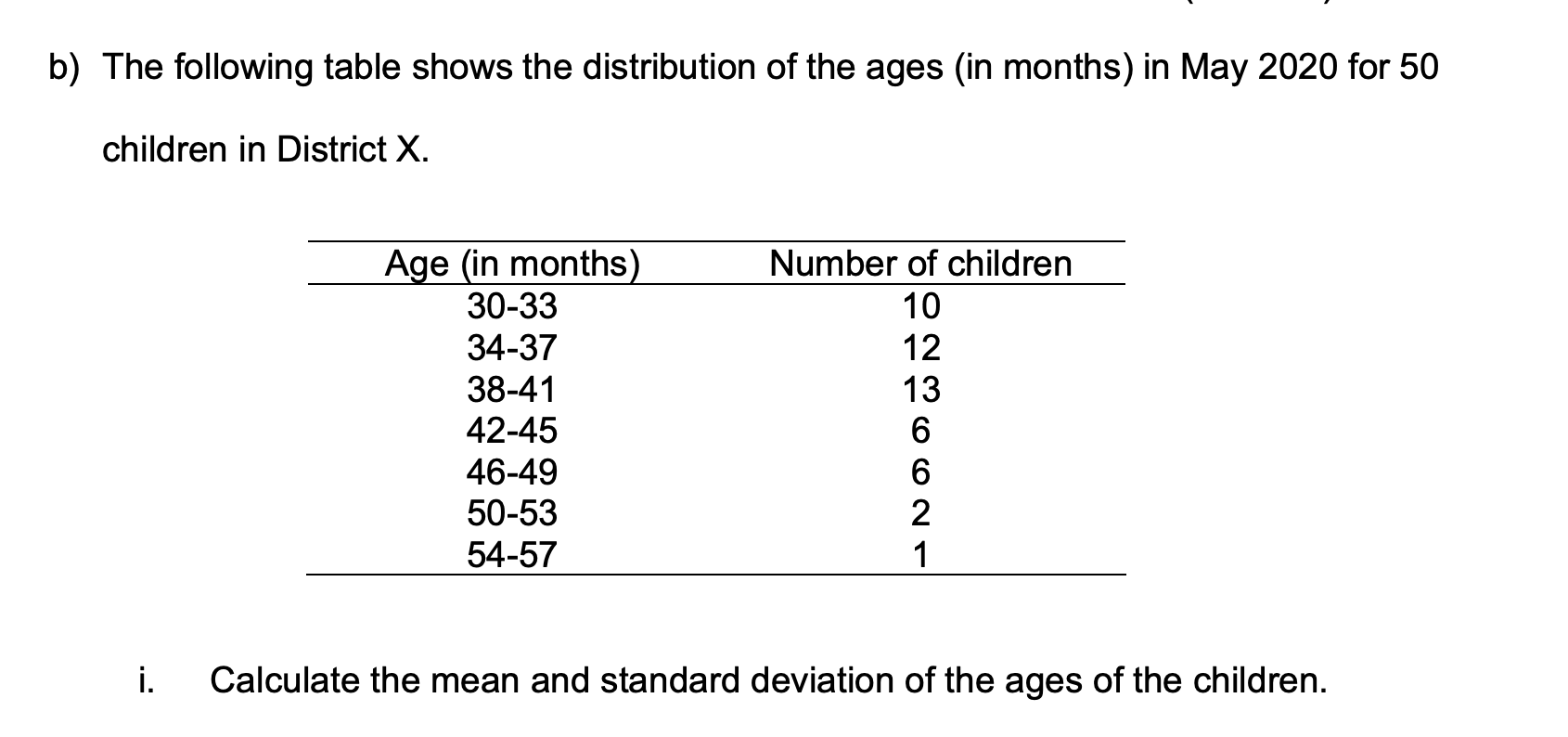 b) The following table shows the distribution of the ages (in months) in May 2020 for 50 children in District X.

| Age (in months) | Number of children |
|---|---|
| 30-33 | 10 |
| 34-37 | 12 |
| 38-41 | 13 |
| 42-45 | 6 |
| 46-49 | 6 |
| 50-53 | 2 |
| 54-57 | 1 |

i. Calculate the mean and standard deviation of the ages of the children.